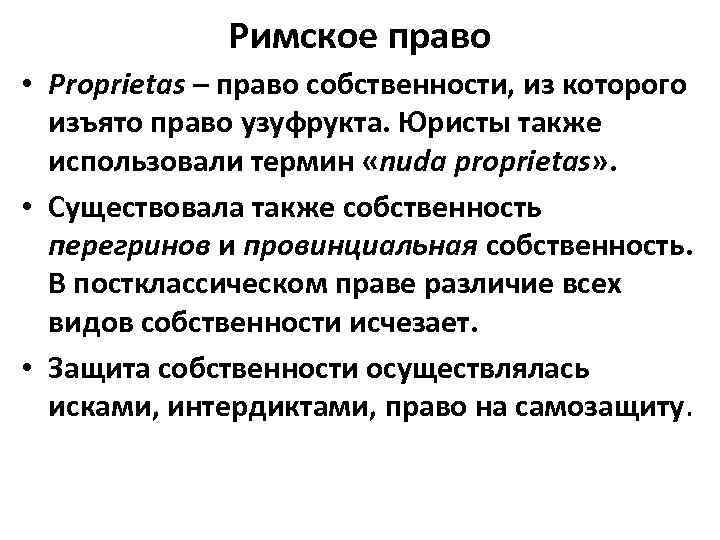 Римское право

• Proprietas – право собственности, из которого изъято право узуфрукта. Юристы также использовали термин «nuda proprietas».

• Существовала также собственность перегринов и провинциальная собственность. В постклассическом праве различие всех видов собственности исчезает.

• Защита собственности осуществлялась исками, интердиктами, право на самозащиту.